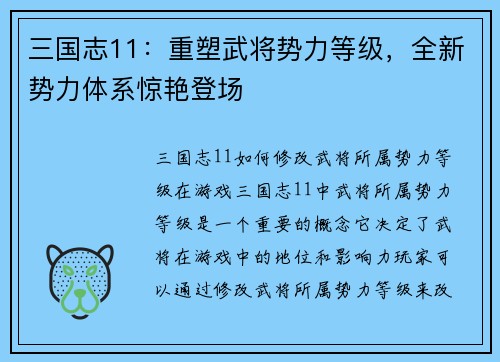 三国志11：重塑武将势力等级，全新势力体系惊艳登场

三国志11如何修改武将所属势力等级在游戏三国志11中武将所属势力等级是一个重要的概念它决定了武将在游戏中的地位和影响力玩家可以通过修改武将所属势力等级来改